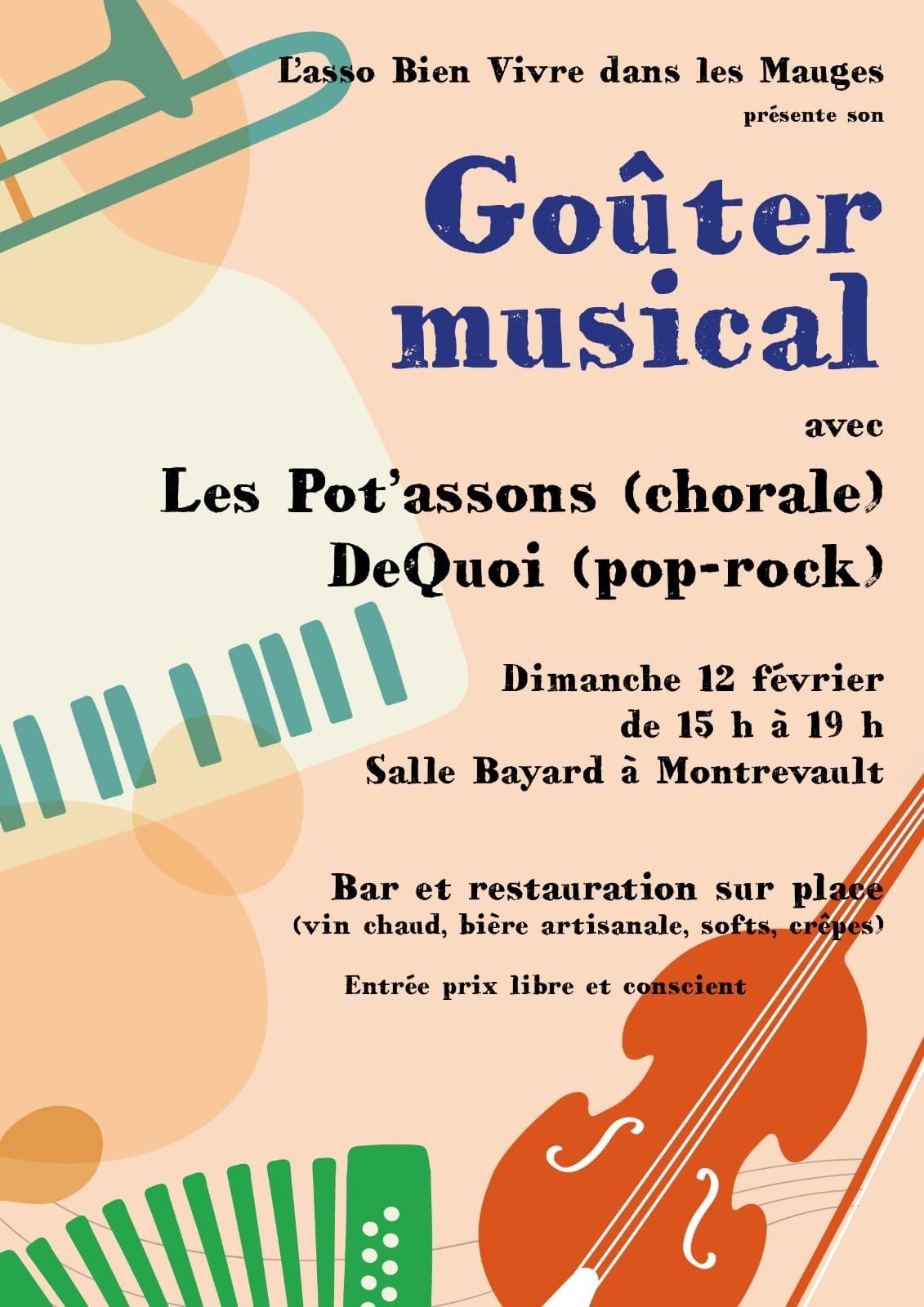 L'asso Bien Vivre dans les Mauges
présente son

Goûter musical

avec

Les Pot'assons (chorale)
DeQuoi (pop-rock)

Dimanche 12 février
de 15 h à 19 h
Salle Bayard à Montrevault

Bar et restauration sur place
(vin chaud, bière artisanale, softs, crêpes)

Entrée prix libre et conscient